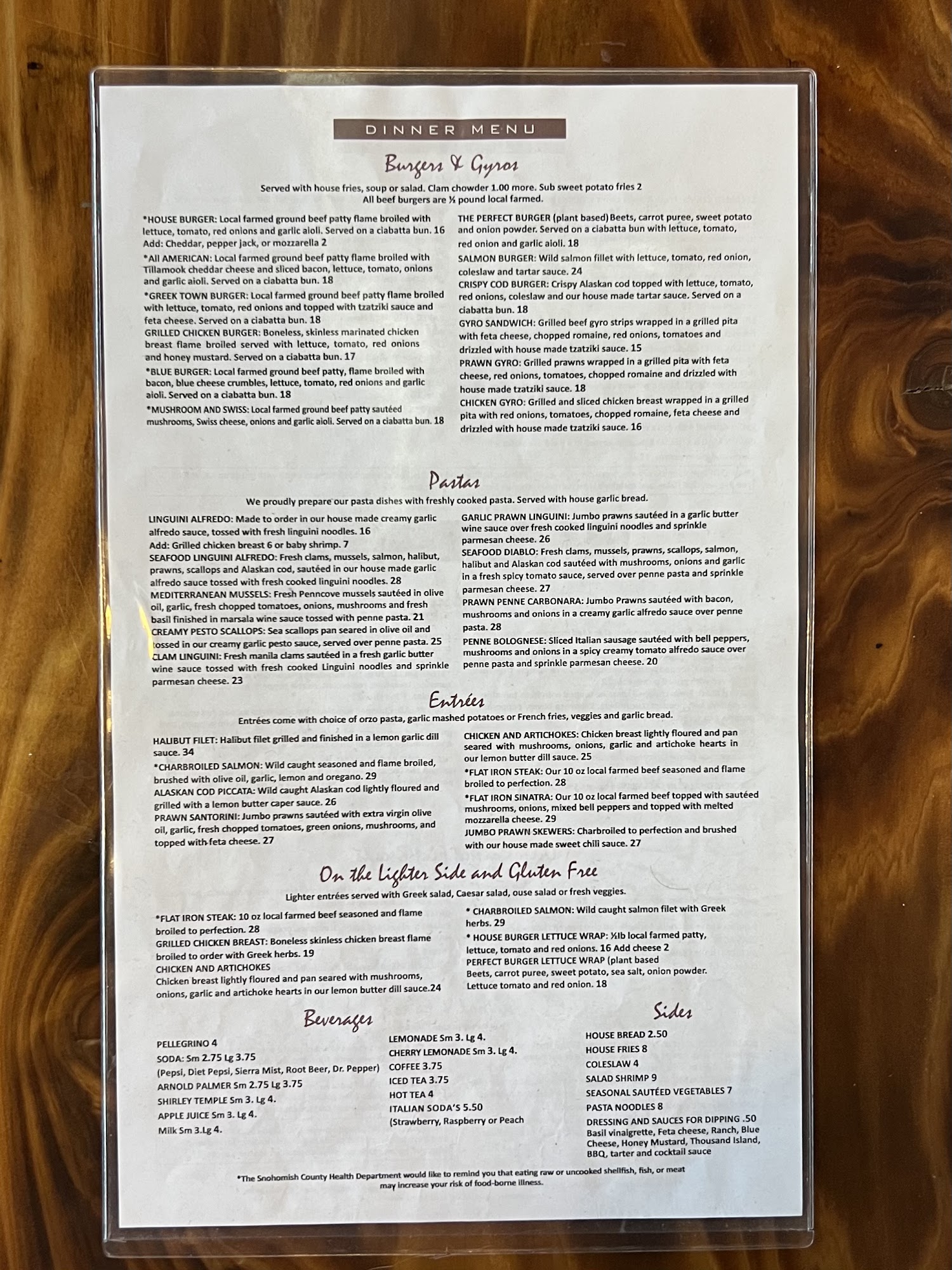 DINNER MENU

Burgers & Gyros

Served with house fries, soup or salad. Clam chowder 1.00 more. Sub sweet potato fries 2
All beef burgers are ½ pound local farmed.

*HOUSE BURGER: Local farmed ground beef patty flame broiled with lettuce, tomato, red onions and garlic aioli. Served on a ciabatta bun. 16
Add: Cheddar, pepper jack, or mozzarella 2

*All AMERICAN: Local farmed ground beef patty flame broiled with Tillamook cheddar cheese and sliced bacon, lettuce, tomato, onions and garlic aioli. Served on a ciabatta bun. 18

*GREEK TOWN BURGER: Local farmed ground beef patty flame broiled with lettuce, tomato, red onions and topped with tzatziki sauce and feta cheese. Served on a ciabatta bun. 18

GRILLED CHICKEN BURGER: Boneless, skinless marinated chicken breast flame broiled served with lettuce, tomato, red onions and honey mustard. Served on a ciabatta bun. 17

*BLUE BURGER: Local farmed ground beef patty, flame broiled with bacon, blue cheese crumbles, lettuce, tomato, red onions and garlic aioli. Served on a ciabatta bun. 18

*MUSHROOM AND SWISS: Local farmed ground beef patty sautéed mushrooms, Swiss cheese, onions and garlic aioli. Served on a ciabatta bun. 18

THE PERFECT BURGER (plant based) Beets, carrot puree, sweet potato and onion powder. Served on a ciabatta bun with lettuce, tomato, red onion and garlic aioli. 18

SALMON BURGER: Wild salmon fillet with lettuce, tomato, red onion, coleslaw and tartar sauce. 24

CRISPY COD BURGER: Crispy Alaskan cod topped with lettuce, tomato, red onions, coleslaw and our house made tartar sauce. Served on a ciabatta bun. 18

GYRO SANDWICH: Grilled beef gyro strips wrapped in a grilled pita with feta cheese, chopped romaine, red onions, tomatoes and drizzled with house made tzatziki sauce. 15

PRAWN GYRO: Grilled prawns wrapped in a grilled pita with feta cheese, red onions, tomatoes, chopped romaine and drizzled with house made tzatziki sauce. 18

CHICKEN GYRO: Grilled and sliced chicken breast wrapped in a grilled pita with red onions, tomatoes, chopped romaine, feta cheese and drizzled with house made tzatziki sauce. 16

Pastas

We proudly prepare our pasta dishes with freshly cooked pasta. Served with house garlic bread.

LINGUINI ALFREDO: Made to order in our house made creamy garlic alfredo sauce, tossed with fresh linguini noodles. 16
Add: Grilled chicken breast 6 or baby shrimp. 7

SEAFOOD LINGUINI ALFREDO: Fresh clams, mussels, salmon, halibut, prawns, scallops and Alaskan cod, sautéed in our house made garlic alfredo sauce tossed with fresh cooked linguini noodles. 28

MEDITERRANEAN MUSSELS: Fresh Penncove mussels sautéed in olive oil, garlic, fresh chopped tomatoes, onions, mushrooms and fresh basil finished in marsala wine sauce tossed with penne pasta. 21

CREAMY PESTO SCALLOPS: Sea scallops pan seared in olive oil and tossed in our creamy garlic pesto sauce, served over penne pasta. 25

CLAM LINGUINI: Fresh manila clams sautéed in a fresh garlic butter wine sauce tossed with fresh cooked Linguini noodles and sprinkle parmesan cheese. 23

GARLIC PRAWN LINGUINI: Jumbo prawns sautéed in a garlic butter wine sauce over fresh cooked linguini noodles and sprinkle parmesan cheese. 26

SEAFOOD DIABLO: Fresh clams, mussels, prawns, scallops, salmon, halibut and Alaskan cod sautéed with mushrooms, onions and garlic in a fresh spicy tomato sauce, served over penne pasta and sprinkle parmesan cheese. 27

PRAWN PENNE CARBONARA: Jumbo Prawns sautéed with bacon, mushrooms and onions in a creamy garlic alfredo sauce over penne pasta. 28

PENNE BOLOGNESE: Sliced Italian sausage sautéed with bell peppers, mushrooms and onions in a spicy creamy tomato alfredo sauce over penne pasta and sprinkle parmesan cheese. 20

Entrées

Entrées come with choice of orzo pasta, garlic mashed potatoes or French fries, veggies and garlic bread.

HALIBUT FILET: Halibut filet grilled and finished in a lemon garlic dill sauce. 34

*CHARBROILED SALMON: Wild caught seasoned and flame broiled, brushed with olive oil, garlic, lemon and oregano. 29

ALASKAN COD PICCATA: Wild caught Alaskan cod lightly floured and grilled with a lemon butter caper sauce. 26

PRAWN SANTORINI: Jumbo prawns sautéed with extra virgin olive oil, garlic, fresh chopped tomatoes, green onions, mushrooms, and topped with feta cheese. 27

CHICKEN AND ARTICHOKES: Chicken breast lightly floured and pan seared with mushrooms, onions, garlic and artichoke hearts in our lemon butter dill sauce. 25

*FLAT IRON STEAK: Our 10 oz local farmed beef seasoned and flame broiled to perfection. 28

*FLAT IRON SINATRA: Our 10 oz local farmed beef topped with sautéed mushrooms, onions, mixed bell peppers and topped with melted mozzarella cheese. 29

JUMBO PRAWN SKEWERS: Charbroiled to perfection and brushed with our house made sweet chili sauce. 27

On the Lighter Side and Gluten Free

Lighter entrées served with Greek salad, Caesar salad, ouse salad or fresh veggies.

*FLAT IRON STEAK: 10 oz local farmed beef seasoned and flame broiled to perfection. 28

GRILLED CHICKEN BREAST: Boneless skinless chicken breast flame broiled to order with Greek herbs. 19

CHICKEN AND ARTICHOKES
Chicken breast lightly floured and pan seared with mushrooms, onions, garlic and artichoke hearts in our lemon butter dill sauce.24

* CHARBROILED SALMON: Wild caught salmon filet with Greek herbs. 29

* HOUSE BURGER LETTUCE WRAP: ½lb local farmed patty, lettuce, tomato and red onions. 16 Add cheese 2

PERFECT BURGER LETTUCE WRAP (plant based
Beets, carrot puree, sweet potato, sea salt, onion powder.
Lettuce tomato and red onion. 18

Beverages

PELLEGRINO 4
SODA: Sm 2.75 Lg 3.75
(Pepsi, Diet Pepsi, Sierra Mist, Root Beer, Dr. Pepper)
ARNOLD PALMER Sm 2.75 Lg 3.75
SHIRLEY TEMPLE Sm 3. Lg 4.
APPLE JUICE Sm 3. Lg 4.
Milk Sm 3.Lg 4.

LEMONADE Sm 3. Lg 4.
CHERRY LEMONADE Sm 3. Lg 4.
COFFEE 3.75
ICED TEA 3.75
HOT TEA 4
ITALIAN SODA'S 5.50
(Strawberry, Raspberry or Peach

Sides

HOUSE BREAD 2.50
HOUSE FRIES 8
COLESLAW 4
SALAD SHRIMP 9
SEASONAL SAUTÉED VEGETABLES 7
PASTA NOODLES 8
DRESSING AND SAUCES FOR DIPPING .50
Basil vinaigrette, Feta cheese, Ranch, Blue Cheese, Honey Mustard, Thousand Island, BBQ, tarter and cocktail sauce

*The Snohomish County Health Department would like to remind you that eating raw or uncooked shellfish, fish, or meat may increase your risk of food-borne illness.